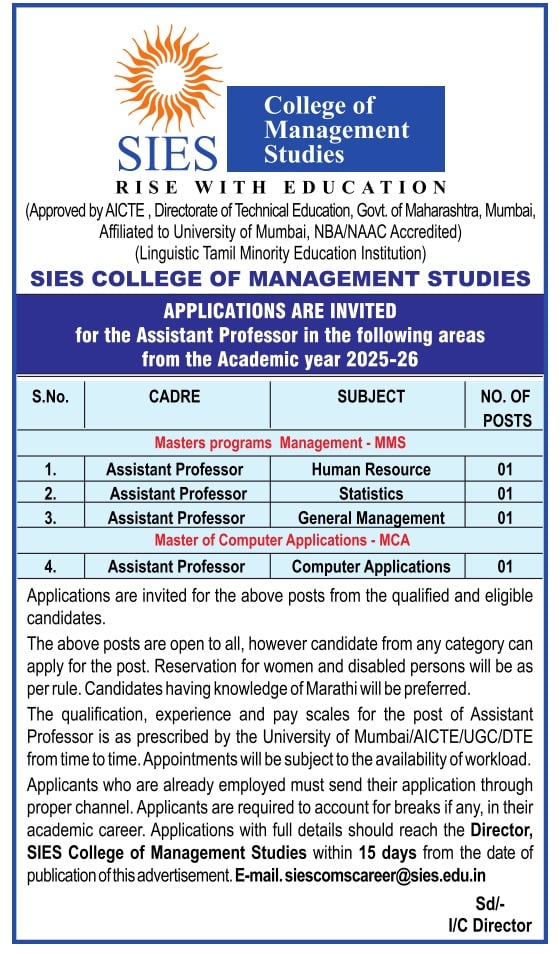 SIES

College of Management Studies

RISE WITH EDUCATION

(Approved by AICTE , Directorate of Technical Education, Govt. of Maharashtra, Mumbai, Affiliated to University of Mumbai, NBA/NAAC Accredited)
(Linguistic Tamil Minority Education Institution)

SIES COLLEGE OF MANAGEMENT STUDIES

APPLICATIONS ARE INVITED
for the Assistant Professor in the following areas
from the Academic year 2025-26

| S.No. | CADRE | SUBJECT | NO. OF POSTS |
|---|---|---|---|
| Masters programs Management - MMS | | | |
| 1. | Assistant Professor | Human Resource | 01 |
| 2. | Assistant Professor | Statistics | 01 |
| 3. | Assistant Professor | General Management | 01 |
| Master of Computer Applications - MCA | | | |
| 4. | Assistant Professor | Computer Applications | 01 |

Applications are invited for the above posts from the qualified and eligible candidates.

The above posts are open to all, however candidate from any category can apply for the post. Reservation for women and disabled persons will be as per rule. Candidates having knowledge of Marathi will be preferred.

The qualification, experience and pay scales for the post of Assistant Professor is as prescribed by the University of Mumbai/AICTE/UGC/DTE from time to time. Appointments will be subject to the availability of workload.

Applicants who are already employed must send their application through proper channel. Applicants are required to account for breaks if any, in their academic career. Applications with full details should reach the Director, SIES College of Management Studies within 15 days from the date of publication of this advertisement. E-mail. siescomscareer@sies.edu.in

Sd/-
I/C Director